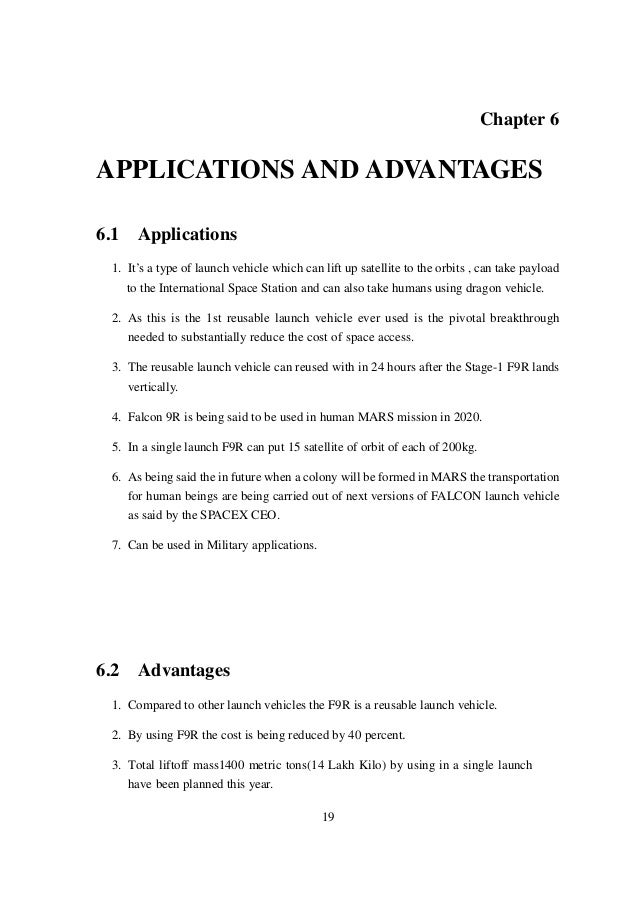 Chapter 6

APPLICATIONS AND ADVANTAGES

6.1 Applications

1. It's a type of launch vehicle which can lift up satellite to the orbits , can take payload to the International Space Station and can also take humans using dragon vehicle.

2. As this is the 1st reusable launch vehicle ever used is the pivotal breakthrough needed to substantially reduce the cost of space access.

3. The reusable launch vehicle can reused with in 24 hours after the Stage-1 F9R lands vertically.

4. Falcon 9R is being said to be used in human MARS mission in 2020.

5. In a single launch F9R can put 15 satellite of orbit of each of 200kg.

6. As being said the in future when a colony will be formed in MARS the transportation for human beings are being carried out of next versions of FALCON launch vehicle as said by the SPACEX CEO.

7. Can be used in Military applications.

6.2 Advantages

1. Compared to other launch vehicles the F9R is a reusable launch vehicle.

2. By using F9R the cost is being reduced by 40 percent.

3. Total liftoff mass1400 metric tons(14 Lakh Kilo) by using in a single launch have been planned this year.

19